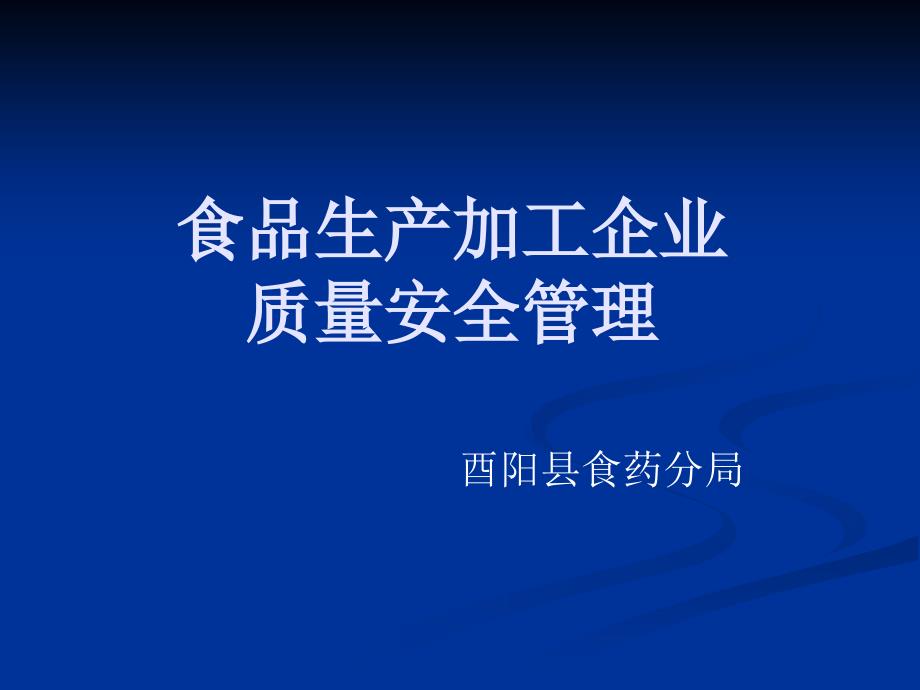 食品生产加工企业
质量安全管理

酉阳县食药分局